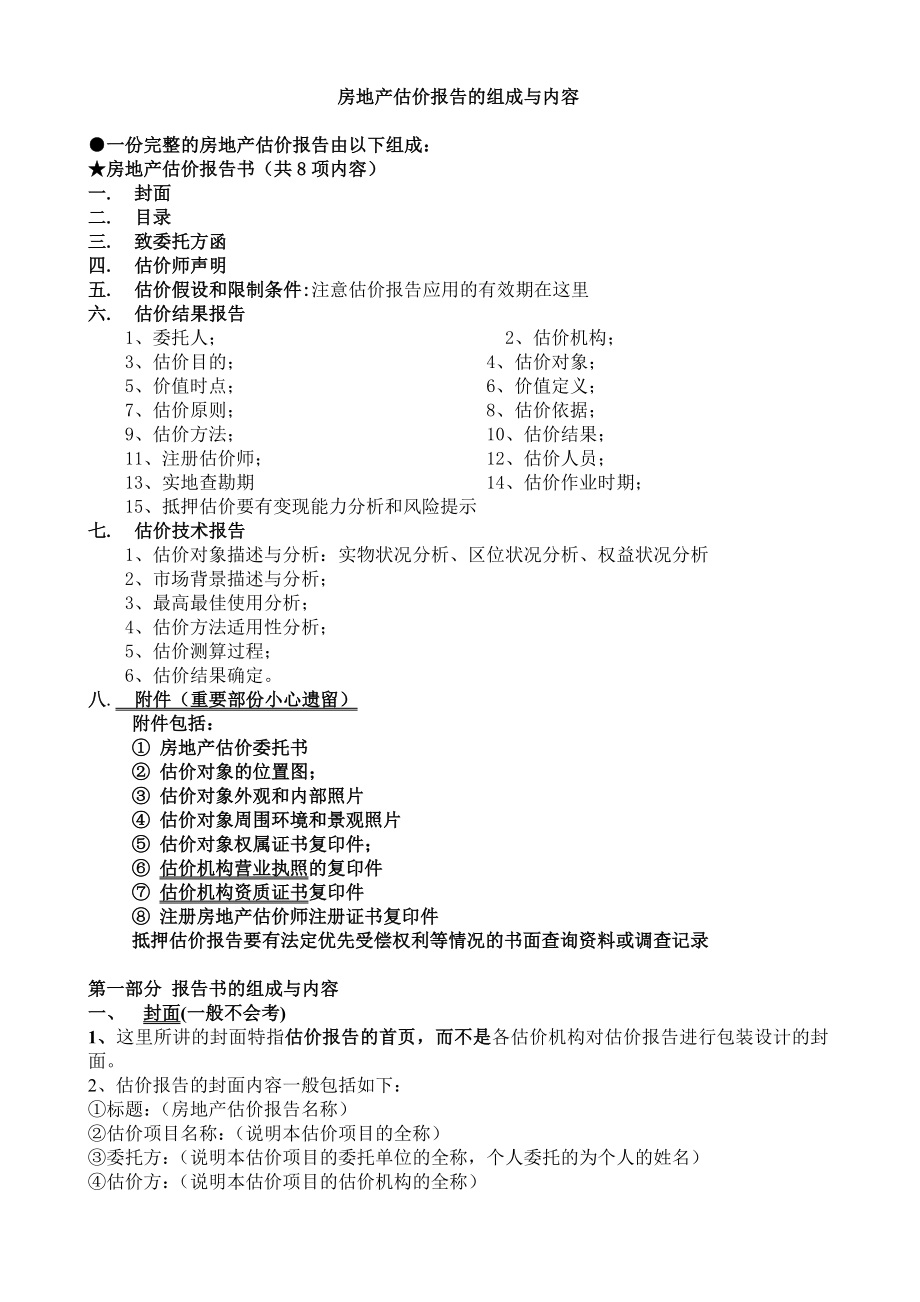 房地产估价报告的组成与内容

●一份完整的房地产估价报告由以下组成：
★房地产估价报告书（共 8 项内容）
一. 封面
二. 目录
三. 致委托方函
四. 估价师声明
五. 估价假设和限制条件:注意估价报告应用的有效期在这里
六. 估价结果报告
1、委托人； 2、估价机构；
3、估价目的； 4、估价对象；
5、价值时点； 6、价值定义；
7、估价原则； 8、估价依据；
9、估价方法； 10、估价结果；
11、注册估价师； 12、估价人员；
13、实地查勘期 14、估价作业时期；
15、抵押估价要有变现能力分析和风险提示
七. 估价技术报告
1、估价对象描述与分析：实物状况分析、区位状况分析、权益状况分析
2、市场背景描述与分析；
3、最高最佳使用分析；
4、估价方法适用性分析；
5、估价测算过程；
6、估价结果确定。
八. 附件（重要部份小心遗留）
附件包括：
① 房地产估价委托书
② 估价对象的位置图；
③ 估价对象外观和内部照片
④ 估价对象周围环境和景观照片
⑤ 估价对象权属证书复印件；
⑥ 估价机构营业执照的复印件
⑦ 估价机构资质证书复印件
⑧ 注册房地产估价师注册证书复印件
抵押估价报告要有法定优先受偿权利等情况的书面查询资料或调查记录

第一部分 报告书的组成与内容
一、 封面(一般不会考)
1、这里所讲的封面特指估价报告的首页，而不是各估价机构对估价报告进行包装设计的封面。
2、估价报告的封面内容一般包括如下：
①标题：（房地产估价报告名称）
②估价项目名称：（说明本估价项目的全称）
③委托方：（说明本估价项目的委托单位的全称，个人委托的为个人的姓名）
④估价方：（说明本估价项目的估价机构的全称）